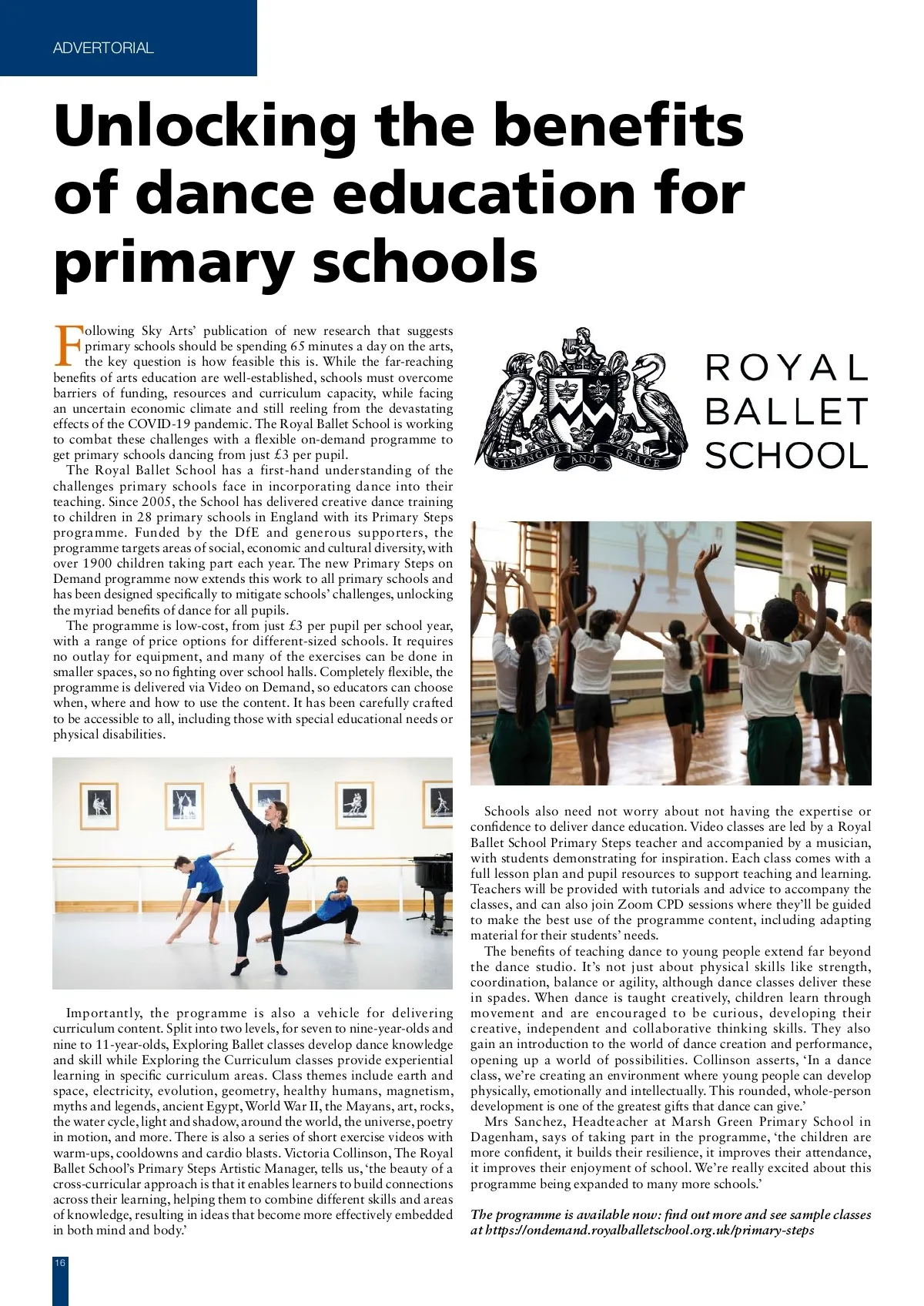 ADVERTORIAL

Unlocking the benefits of dance education for primary schools

Following Sky Arts' publication of new research that suggests primary schools should be spending 65 minutes a day on the arts, the key question is how feasible this is. While the far-reaching benefits of arts education are well-established, schools must overcome barriers of funding, resources and curriculum capacity, while facing an uncertain economic climate and still reeling from the devastating effects of the COVID-19 pandemic. The Royal Ballet School is working to combat these challenges with a flexible on-demand programme to get primary schools dancing from just £3 per pupil.

The Royal Ballet School has a first-hand understanding of the challenges primary schools face in incorporating dance into their teaching. Since 2005, the School has delivered creative dance training to children in 28 primary schools in England with its Primary Steps programme. Funded by the DfE and generous supporters, the programme targets areas of social, economic and cultural diversity, with over 1900 children taking part each year. The new Primary Steps on Demand programme now extends this work to all primary schools and has been designed specifically to mitigate schools' challenges, unlocking the myriad benefits of dance for all pupils.

The programme is low-cost, from just £3 per pupil per school year, with a range of price options for different-sized schools. It requires no outlay for equipment, and many of the exercises can be done in smaller spaces, so no fighting over school halls. Completely flexible, the programme is delivered via Video on Demand, so educators can choose when, where and how to use the content. It has been carefully crafted to be accessible to all, including those with special educational needs or physical disabilities.

Importantly, the programme is also a vehicle for delivering curriculum content. Split into two levels, for seven to nine-year-olds and nine to 11-year-olds, Exploring Ballet classes develop dance knowledge and skill while Exploring the Curriculum classes provide experiential learning in specific curriculum areas. Class themes include earth and space, electricity, evolution, geometry, healthy humans, magnetism, myths and legends, ancient Egypt, World War II, the Mayans, art, rocks, the water cycle, light and shadow, around the world, the universe, poetry in motion, and more. There is also a series of short exercise videos with warm-ups, cooldowns and cardio blasts. Victoria Collinson, The Royal Ballet School's Primary Steps Artistic Manager, tells us, 'the beauty of a cross-curricular approach is that it enables learners to build connections across their learning, helping them to combine different skills and areas of knowledge, resulting in ideas that become more effectively embedded in both mind and body.'

STRENGTH AND GRACE

ROYAL BALLET SCHOOL

Schools also need not worry about not having the expertise or confidence to deliver dance education. Video classes are led by a Royal Ballet School Primary Steps teacher and accompanied by a musician, with students demonstrating for inspiration. Each class comes with a full lesson plan and pupil resources to support teaching and learning. Teachers will be provided with tutorials and advice to accompany the classes, and can also join Zoom CPD sessions where they'll be guided to make the best use of the programme content, including adapting material for their students' needs.

The benefits of teaching dance to young people extend far beyond the dance studio. It's not just about physical skills like strength, coordination, balance or agility, although dance classes deliver these in spades. When dance is taught creatively, children learn through movement and are encouraged to be curious, developing their creative, independent and collaborative thinking skills. They also gain an introduction to the world of dance creation and performance, opening up a world of possibilities. Collinson asserts, 'In a dance class, we're creating an environment where young people can develop physically, emotionally and intellectually. This rounded, whole-person development is one of the greatest gifts that dance can give.'

Mrs Sanchez, Headteacher at Marsh Green Primary School in Dagenham, says of taking part in the programme, 'the children are more confident, it builds their resilience, it improves their attendance, it improves their enjoyment of school. We're really excited about this programme being expanded to many more schools.'

The programme is available now: find out more and see sample classes at https://ondemand.royalballetschool.org.uk/primary-steps

16